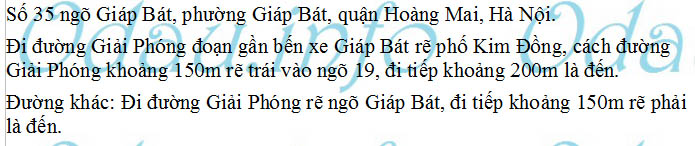 Số 35 ngõ Giáp Bát, phường Giáp Bát, quận Hoàng Mai, Hà Nội.

Đi đường Giải Phóng đoạn gần bến xe Giáp Bát rẽ phố Kim Đồng, cách đường Giải Phóng khoảng 150m rẽ trái vào ngõ 19, đi tiếp khoảng 200m là đến.

Đường khác: Đi đường Giải Phóng rẽ ngõ Giáp Bát, đi tiếp khoảng 150m rẽ phải là đến.

Odau.info Oda